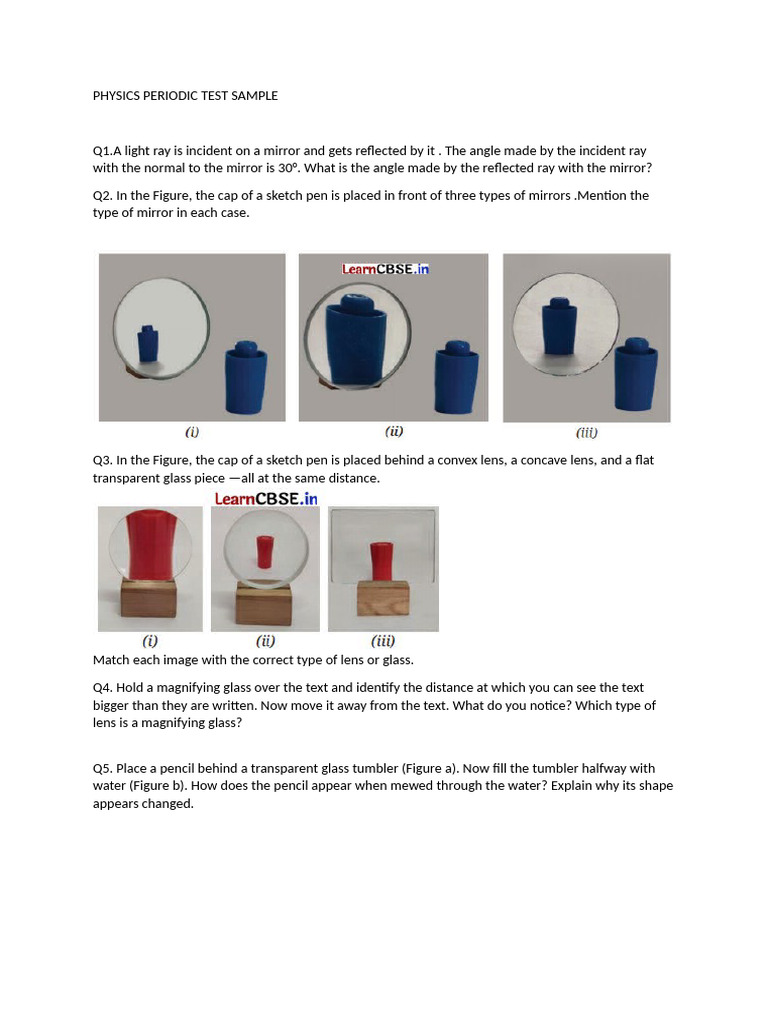 PHYSICS PERIODIC TEST SAMPLE

Q1.A light ray is incident on a mirror and gets reflected by it . The angle made by the incident ray with the normal to the mirror is 30°. What is the angle made by the reflected ray with the mirror?

Q2. In the Figure, the cap of a sketch pen is placed in front of three types of mirrors .Mention the type of mirror in each case.

LearnCBSE.in

(i)

(ii)

(iii)

Q3. In the Figure, the cap of a sketch pen is placed behind a convex lens, a concave lens, and a flat transparent glass piece —all at the same distance.

LearnCBSE.in

(i)

(ii)

(iii)

Match each image with the correct type of lens or glass.

Q4. Hold a magnifying glass over the text and identify the distance at which you can see the text bigger than they are written. Now move it away from the text. What do you notice? Which type of lens is a magnifying glass?

Q5. Place a pencil behind a transparent glass tumbler (Figure a). Now fill the tumbler halfway with water (Figure b). How does the pencil appear when mewed through the water? Explain why its shape appears changed.